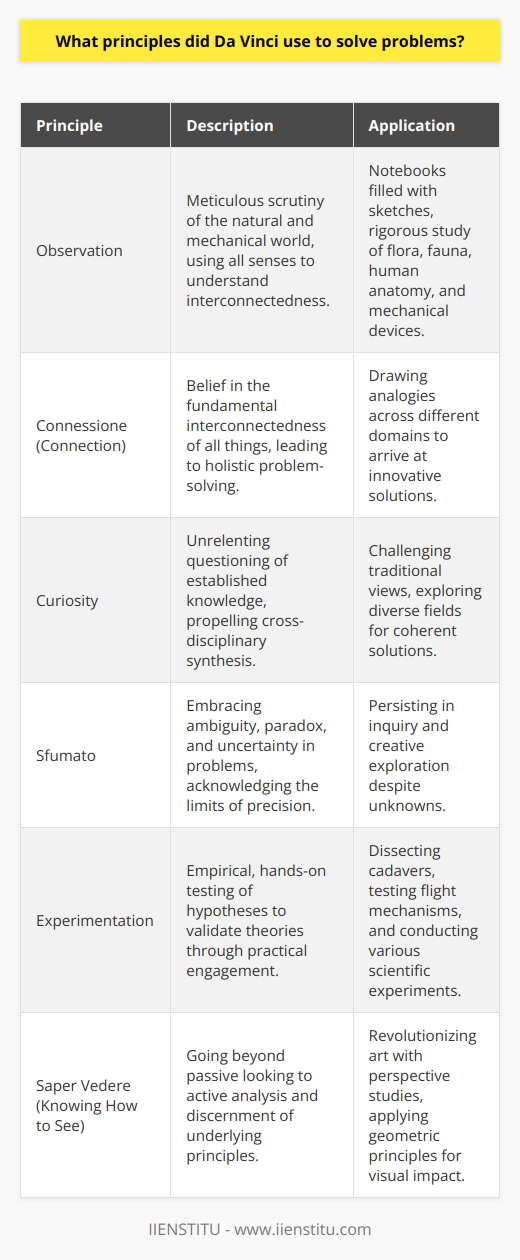 What principles did Da Vinci use to solve problems?

| Principle | Description | Application |
|---|---|---|
| Observation | Meticulous scrutiny of the natural and mechanical world, using all senses to understand interconnectedness. | Notebooks filled with sketches, rigorous study of flora, fauna, human anatomy, and mechanical devices. |
| Connessione (Connection) | Belief in the fundamental interconnectedness of all things, leading to holistic problem-solving. | Drawing analogies across different domains to arrive at innovative solutions. |
| Curiosity | Unrelenting questioning of established knowledge, propelling cross-disciplinary synthesis. | Challenging traditional views, exploring diverse fields for coherent solutions. |
| Sfumato | Embracing ambiguity, paradox, and uncertainty in problems, acknowledging the limits of precision. | Persisting in inquiry and creative exploration despite unknowns. |
| Experimentation | Empirical, hands-on testing of hypotheses to validate theories through practical engagement. | Dissecting cadavers, testing flight mechanisms, and conducting various scientific experiments. |
| Saper Vedere (Knowing How to See) | Going beyond passive looking to active analysis and discernment of underlying principles. | Revolutionizing art with perspective studies, applying geometric principles for visual impact. |

IIENSTITU - www.iienstitu.com